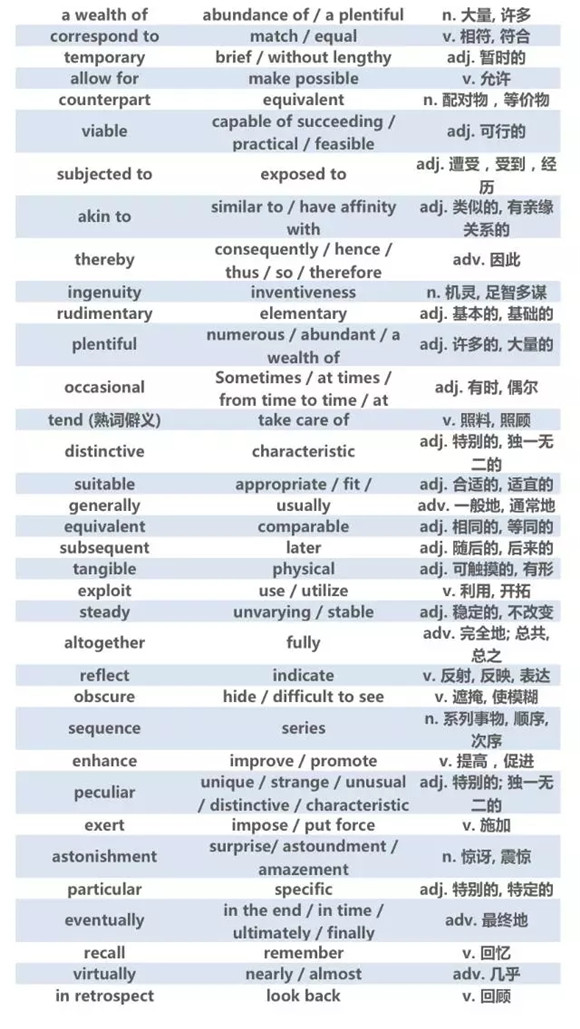 | | | |
|---|---|---|
| a wealth of | abundance of / a plentiful | n. 大量, 许多 |
| correspond to | match / equal | v. 相符, 符合 |
| temporary | brief / without lengthy | adj. 暂时的 |
| allow for | make possible | v. 允许 |
| counterpart | equivalent | n. 配对物，等价物 |
| viable | capable of succeeding / practical / feasible | adj. 可行的 |
| subjected to | exposed to | adj. 遭受，受到，经历 |
| akin to | similar to / have affinity with | adj. 类似的, 有亲缘关系的 |
| thereby | consequently / hence / thus / so / therefore | adv. 因此 |
| ingenuity | inventiveness | n. 机灵, 足智多谋 |
| rudimentary | elementary | adj. 基本的, 基础的 |
| plentiful | numerous / abundant / a wealth of | adj. 许多的, 大量的 |
| occasional | Sometimes / at times / from time to time / at | adj. 有时, 偶尔 |
| tend (熟词僻义) | take care of | v. 照料, 照顾 |
| distinctive | characteristic | adj. 特别的, 独一无二的 |
| suitable | appropriate / fit / | adj. 合适的, 适宜的 |
| generally | usually | adv. 一般地, 通常地 |
| equivalent | comparable | adj. 相同的, 等同的 |
| subsequent | later | adj. 随后的, 后来的 |
| tangible | physical | adj. 可触摸的, 有形 |
| exploit | use / utilize | v. 利用, 开拓 |
| steady | unvarying / stable | adj. 稳定的, 不改变 |
| altogether | fully | adv. 完全地; 总共, 总之 |
| reflect | indicate | v. 反射, 反映, 表达 |
| obscure | hide / difficult to see | v. 遮掩, 使模糊 |
| sequence | series | n. 系列事物, 顺序, 次序 |
| enhance | improve / promote | v. 提高，促进 |
| peculiar | unique / strange / unusual / distinctive / characteristic | adj. 特别的; 独一无二的 |
| exert | impose / put force | v. 施加 |
| astonishment | surprise/ astoundment / amazement | n. 惊讶, 震惊 |
| particular | specific | adj. 特别的, 特定的 |
| eventually | in the end / in time / ultimately / finally | adv. 最终地 |
| recall | remember | v. 回忆 |
| virtually | nearly / almost | adv. 几乎 |
| in retrospect | look back | v. 回顾 |